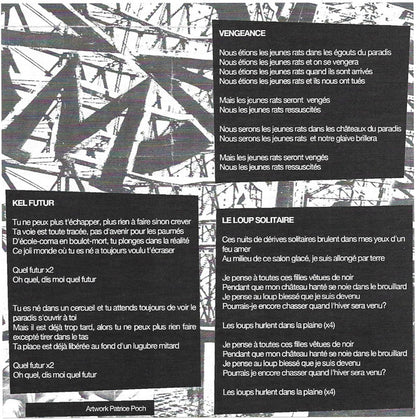 VENGEANCE

Nous étions les jeunes rats dans les égouts du paradis
Nous étions les jeunes rats et on se vengera
Nous étions les jeunes rats quand ils sont arrivés
Nous étions les jeunes rats et ils nous ont tués

Mais les jeunes rats seront vengés
Nous les jeunes rats ressuscités

Nous serons les jeunes rats dans les châteaux du paradis
Nous serons les jeunes rats et notre glaive brillera

Mais les jeunes rats seront vengés
Nous les jeunes rats ressuscités

KEL FUTUR

Tu ne peux plus t'échapper, plus rien à faire sinon crever
Ta voie est toute tracée, pas d'avenir pour les paumés
D'école-coma en boulot-mort, tu plonges dans la réalité
Ce joli monde où tu es né a toujours voulu t'écraser

Quel futur x2
Oh quel, dis moi quel futur

Tu es né dans un cercueil et tu attends toujours de voir le paradis s'ouvrir à toi
Mais il est déjà trop tard, alors tu ne peux plus rien faire excepté tirer dans le tas
Ta place est déjà libérée au fond d'un lugubre mitard

Quel futur x2
Oh quel, dis moi quel futur

Artwork Patrice Poch

LE LOUP SOLITAIRE

Ces nuits de dérives solitaires brulent dans mes yeux d'un feu amer
Au milieu de ce salon glacé, je suis allongé par terre

Je pense à toutes ces filles vêtues de noir
Pendant que mon château hanté se noie dans le brouillard
Je pense au loup blessé que je suis devenu
Pourrais-je encore chasser quand l'hiver sera venu?

Les loups hurlent dans la plaine (x4)

Je pense à toutes ces filles vêtues de noir
Pendant que mon château hanté se noie dans le brouillard
Je pense au loup blessé que je suis devenu
Pourrais je encore chasser quand l'hiver sera venu?

Les loups hurlent dans la plaine (x4)